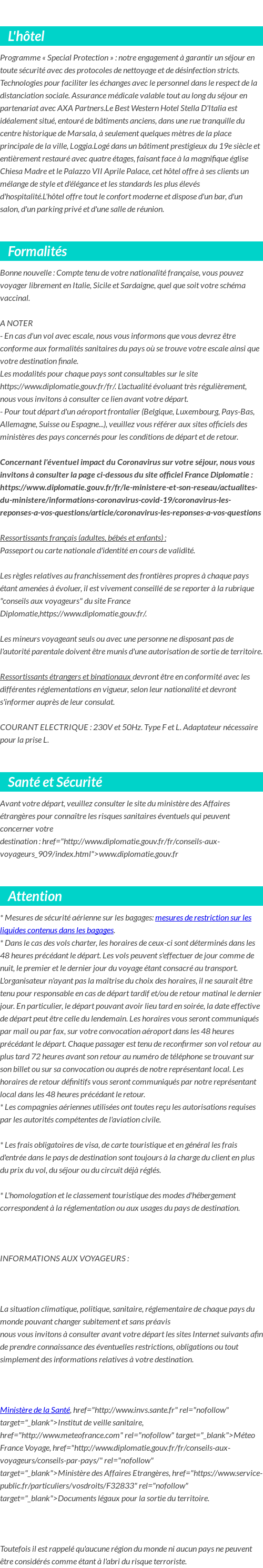 L'hôtel

Programme « Special Protection » : notre engagement à garantir un séjour en toute sécurité avec des protocoles de nettoyage et de désinfection stricts. Technologies pour faciliter les échanges avec le personnel dans le respect de la distanciation sociale. Assurance médicale valable tout au long du séjour en partenariat avec AXA Partners.Le Best Western Hotel Stella D'Italia est idéalement situé, entouré de bâtiments anciens, dans une rue tranquille du centre historique de Marsala, à seulement quelques mètres de la place principale de la ville, Loggia.Logé dans un bâtiment prestigieux du 19e siècle et entièrement restauré avec quatre étages, faisant face à la magnifique église Chiesa Madre et le Palazzo VII Aprile Palace, cet hôtel offre à ses clients un mélange de style et d'élégance et les standards les plus élevés d'hospitalité.L'hôtel offre tout le confort moderne et dispose d'un bar, d'un salon, d'un parking privé et d'une salle de réunion.

Formalités

Bonne nouvelle : Compte tenu de votre nationalité française, vous pouvez voyager librement en Italie, Sicile et Sardaigne, quel que soit votre schéma vaccinal.

A NOTER
- En cas d'un vol avec escale, nous vous informons que vous devrez être conforme aux formalités sanitaires du pays où se trouve votre escale ainsi que votre destination finale.
Les modalités pour chaque pays sont consultables sur le site https://www.diplomatie.gouv.fr/fr/. L'actualité évoluant très régulièrement, nous vous invitons à consulter ce lien avant votre départ.
- Pour tout départ d'un aéroport frontalier (Belgique, Luxembourg, Pays-Bas, Allemagne, Suisse ou Espagne...), veuillez vous référer aux sites officiels des ministères des pays concernés pour les conditions de départ et de retour.

Concernant l'éventuel impact du Coronavirus sur votre séjour, nous vous invitons à consulter la page ci-dessous du site officiel France Diplomatie : https://www.diplomatie.gouv.fr/fr/le-ministere-et-son-reseau/actualites-du-ministere/informations-coronavirus-covid-19/coronavirus-les-reponses-a-vos-questions/article/coronavirus-les-reponses-a-vos-questions

Ressortissants français (adultes, bébés et enfants) :
Passeport ou carte nationale d'identité en cours de validité.

Les règles relatives au franchissement des frontières propres à chaque pays étant amenées à évoluer, il est vivement conseillé de se reporter à la rubrique "conseils aux voyageurs" du site France Diplomatie,https://www.diplomatie.gouv.fr/.

Les mineurs voyageant seuls ou avec une personne ne disposant pas de l'autorité parentale doivent être munis d'une autorisation de sortie de territoire.

Ressortissants étrangers et binationaux devront être en conformité avec les différentes réglementations en vigueur, selon leur nationalité et devront s'informer auprès de leur consulat.

COURANT ELECTRIQUE : 230V et 50Hz. Type F et L. Adaptateur nécessaire pour la prise L.

Santé et Sécurité

Avant votre départ, veuillez consulter le site du ministère des Affaires étrangères pour connaître les risques sanitaires éventuels qui peuvent concerner votre destination : href="http://www.diplomatie.gouv.fr/fr/conseils-aux-voyageurs_909/index.html">www.diplomatie.gouv.fr

Attention

* Mesures de sécurité aérienne sur les bagages: mesures de restriction sur les liquides contenus dans les bagages.
* Dans le cas des vols charter, les horaires de ceux-ci sont déterminés dans les 48 heures précédant le départ. Les vols peuvent s'effectuer de jour comme de nuit, le premier et le dernier jour du voyage étant consacré au transport. L'organisateur n'ayant pas la maîtrise du choix des horaires, il ne saurait être tenu pour responsable en cas de départ tardif et/ou de retour matinal le dernier jour. En particulier, le départ pouvant avoir lieu tard en soirée, la date effective de départ peut être celle du lendemain. Les horaires vous seront communiqués par mail ou par fax, sur votre convocation aéroport dans les 48 heures précédant le départ. Chaque passager est tenu de reconfirmer son vol retour au plus tard 72 heures avant son retour au numéro de téléphone se trouvant sur son billet ou sur sa convocation ou auprès de notre représentant local. Les horaires de retour définitifs vous seront communiqués par notre représentant local dans les 48 heures précédant le retour.
* Les compagnies aériennes utilisées ont toutes reçu les autorisations requises par les autorités compétentes de l'aviation civile.

* Les frais obligatoires de visa, de carte touristique et en général les frais d'entrée dans le pays de destination sont toujours à la charge du client en plus du prix du vol, du séjour ou du circuit déjà réglés.

* L'homologation et le classement touristique des modes d'hébergement correspondent à la réglementation ou aux usages du pays de destination.

INFORMATIONS AUX VOYAGEURS :

La situation climatique, politique, sanitaire, réglementaire de chaque pays du monde pouvant changer subitement et sans préavis
nous vous invitons à consulter avant votre départ les sites Internet suivants afin de prendre connaissance des éventuelles restrictions, obligations ou tout simplement des informations relatives à votre destination.

Ministère de la Santé, href="http://www.invs.sante.fr" rel="nofollow" target="_blank">Institut de veille sanitaire, href="http://www.meteofrance.com" rel="nofollow" target="_blank">Méteo France Voyage, href="http://www.diplomatie.gouv.fr/fr/conseils-aux-voyageurs/conseils-par-pays/" rel="nofollow" target="_blank">Ministère des Affaires Etrangères, href="https://www.service-public.fr/particuliers/vosdroits/F32833" rel="nofollow" target="_blank">Documents légaux pour la sortie du territoire.

Toutefois il est rappelé qu'aucune région du monde ni aucun pays ne peuvent être considérés comme étant à l'abri du risque terroriste.